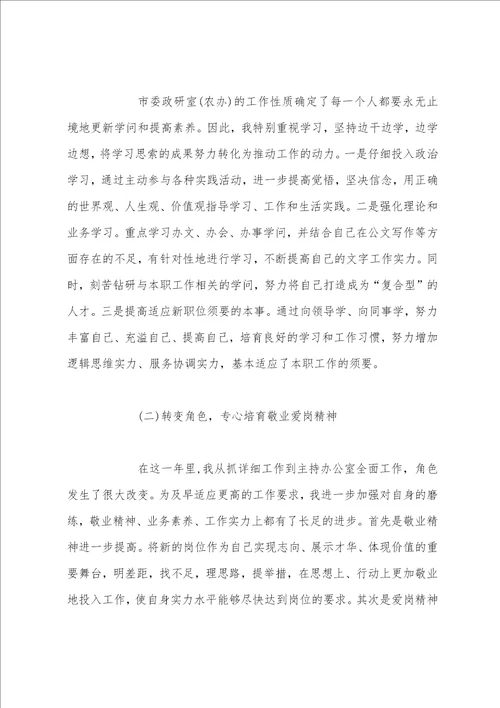 市委政研室(农办)的工作性质确定了每一个人都要永无止境地更新学问和提高素养。因此，我特别重视学习，坚持边干边学，边学边想，将学习思索的成果努力转化为推动工作的动力。一是仔细投入政治学习，通过主动参与各种实践活动，进一步提高觉悟，坚决信念，用正确的世界观、人生观、价值观指导学习、工作和生活实践。二是强化理论和业务学习。重点学习办文、办会、办事学问，并结合自己在公文写作等方面存在的不足，有针对性地进行学习，不断提高自己的文字工作实力。同时，刻苦钻研与本职工作相关的学问，努力将自己打造成为“复合型”的人才。三是提高适应新职位须要的本事。通过向领导学、向同事学，努力丰富自己、充溢自己、提高自己，培育良好的学习和工作习惯，努力增加逻辑思维实力、服务协调实力，基本适应了本职工作的须要。

(二)转变角色，专心培育敬业爱岗精神

在这一年里，我从抓详细工作到主持办公室全面工作，角色发生了很大改变。为及早适应更高的工作要求，我进一步加强对自身的磨练，敬业精神、业务素养、工作实力上都有了长足的进步。首先是敬业精神进一步提高。将新的岗位作为自己实现志向、展示才华、体现价值的重要舞台，明差距，找不足，理思路，提举措，在思想上、行动上更加敬业地投入工作，使自身实力水平能够尽快达到岗位的要求。其次是爱岗精神